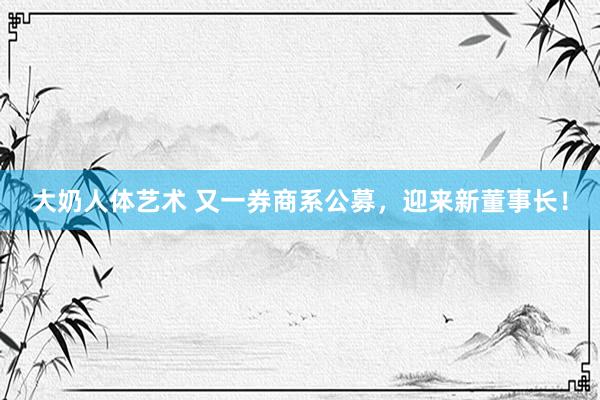 大奶人体艺术 又一券商系公募，迎来新董事长！